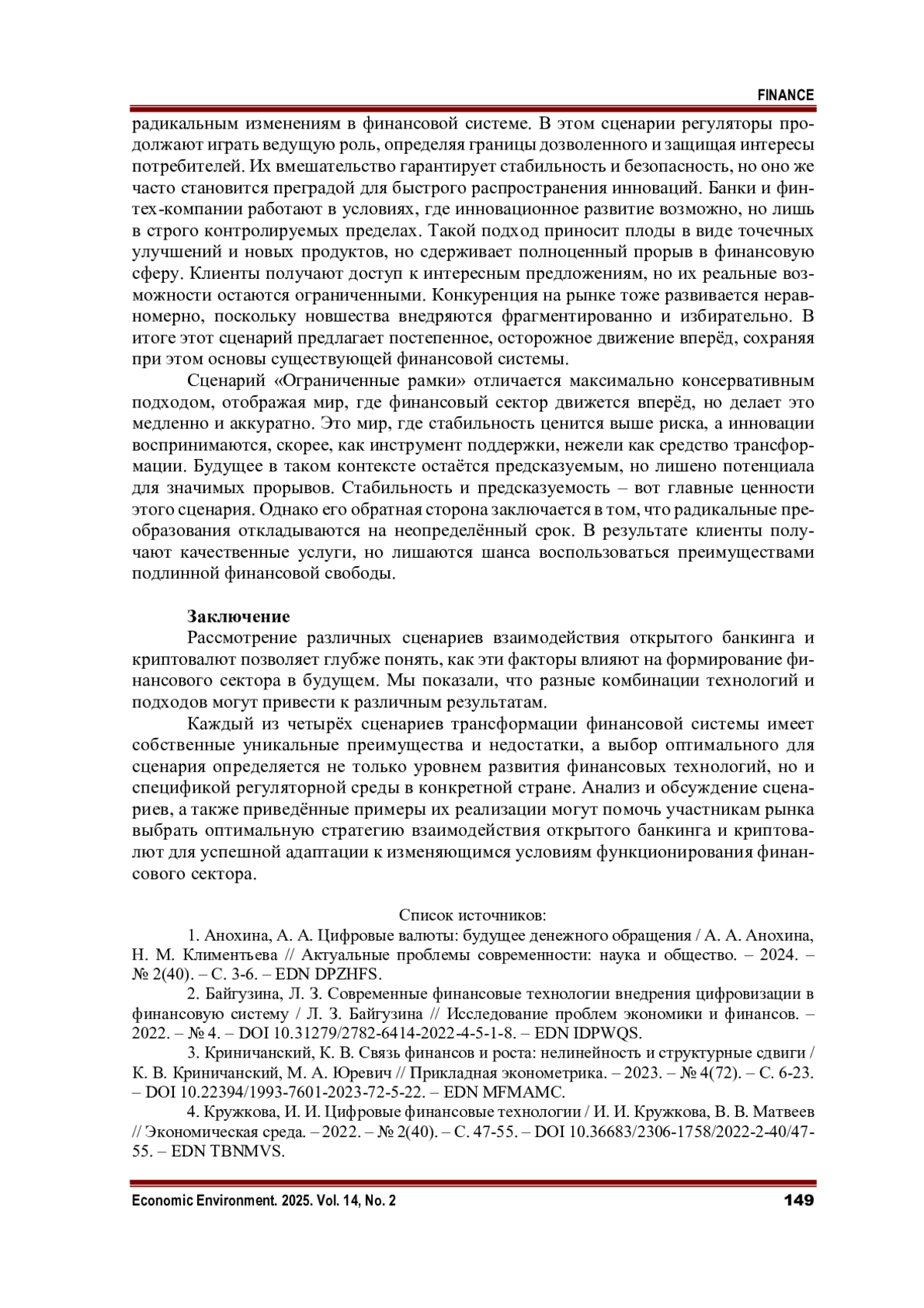 FINANCE

радикальным изменениям в финансовой системе. В этом сценарии регуляторы продолжают играть ведущую роль, определяя границы дозволенного и защищая интересы потребителей. Их вмешательство гарантирует стабильность и безопасность, но оно же часто становится преградой для быстрого распространения инноваций. Банки и финтех-компании работают в условиях, где инновационное развитие возможно, но лишь в строго контролируемых пределах. Такой подход приносит плоды в виде точечных улучшений и новых продуктов, но сдерживает полноценный прорыв в финансовую сферу. Клиенты получают доступ к интересным предложениям, но их реальные возможности остаются ограниченными. Конкуренция на рынке тоже развивается неравномерно, поскольку новшества внедряются фрагментированно и избирательно. В итоге этот сценарий предлагает постепенное, осторожное движение вперёд, сохраняя при этом основы существующей финансовой системы.

Сценарий «Ограниченные рамки» отличается максимально консервативным подходом, отображая мир, где финансовый сектор движется вперёд, но делает это медленно и аккуратно. Это мир, где стабильность ценится выше риска, а инновации воспринимаются, скорее, как инструмент поддержки, нежели как средство трансформации. Будущее в таком контексте остаётся предсказуемым, но лишено потенциала для значимых прорывов. Стабильность и предсказуемость – вот главные ценности этого сценария. Однако его обратная сторона заключается в том, что радикальные преобразования откладываются на неопределённый срок. В результате клиенты получают качественные услуги, но лишаются шанса воспользоваться преимуществами подлинной финансовой свободы.

Заключение

Рассмотрение различных сценариев взаимодействия открытого банкинга и криптовалют позволяет глубже понять, как эти факторы влияют на формирование финансового сектора в будущем. Мы показали, что разные комбинации технологий и подходов могут привести к различным результатам.

Каждый из четырёх сценариев трансформации финансовой системы имеет собственные уникальные преимущества и недостатки, а выбор оптимального для сценария определяется не только уровнем развития финансовых технологий, но и спецификой регуляторной среды в конкретной стране. Анализ и обсуждение сценариев, а также приведённые примеры их реализации могут помочь участникам рынка выбрать оптимальную стратегию взаимодействия открытого банкинга и криптовалют для успешной адаптации к изменяющимся условиям функционирования финансового сектора.

Список источников:

1. Анохина, А. А. Цифровые валюты: будущее денежного обращения / А. А. Анохина, Н. М. Климентьева // Актуальные проблемы современности: наука и общество. – 2024. – № 2(40). – С. 3-6. – EDN DPZHFS.

2. Байгузина, Л. З. Современные финансовые технологии внедрения цифровизации в финансовую систему / Л. З. Байгузина // Исследование проблем экономики и финансов. – 2022. – № 4. – DOI 10.31279/2782-6414-2022-4-5-1-8. – EDN IDPWQS.

3. Криничанский, К. В. Связь финансов и роста: нелинейность и структурные сдвиги / К. В. Криничанский, М. А. Юревич // Прикладная эконометрика. – 2023. – № 4(72). – С. 6-23. – DOI 10.22394/1993-7601-2023-72-5-22. – EDN MFMAMC.

4. Кружкова, И. И. Цифровые финансовые технологии / И. И. Кружкова, В. В. Матвеев // Экономическая среда. – 2022. – № 2(40). – С. 47-55. – DOI 10.36683/2306-1758/2022-2-40/47-55. – EDN TBNMVS.

Economic Environment. 2025. Vol. 14, No. 2 149